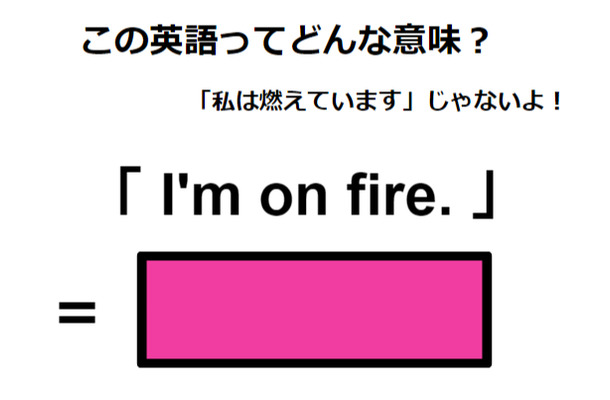 この英語ってどんな意味？

「私は燃えています」じゃないよ！

「 I'm on fire. 」

=